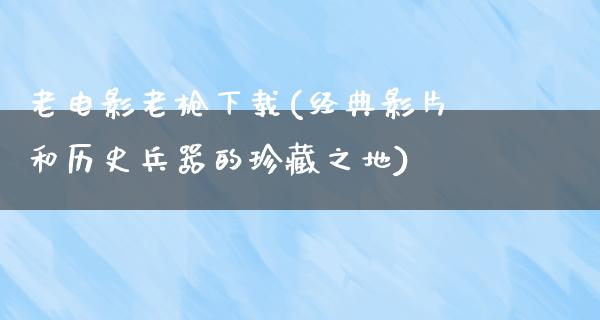 老电影老枪下载(经典影片和历史兵器的珍藏之地)